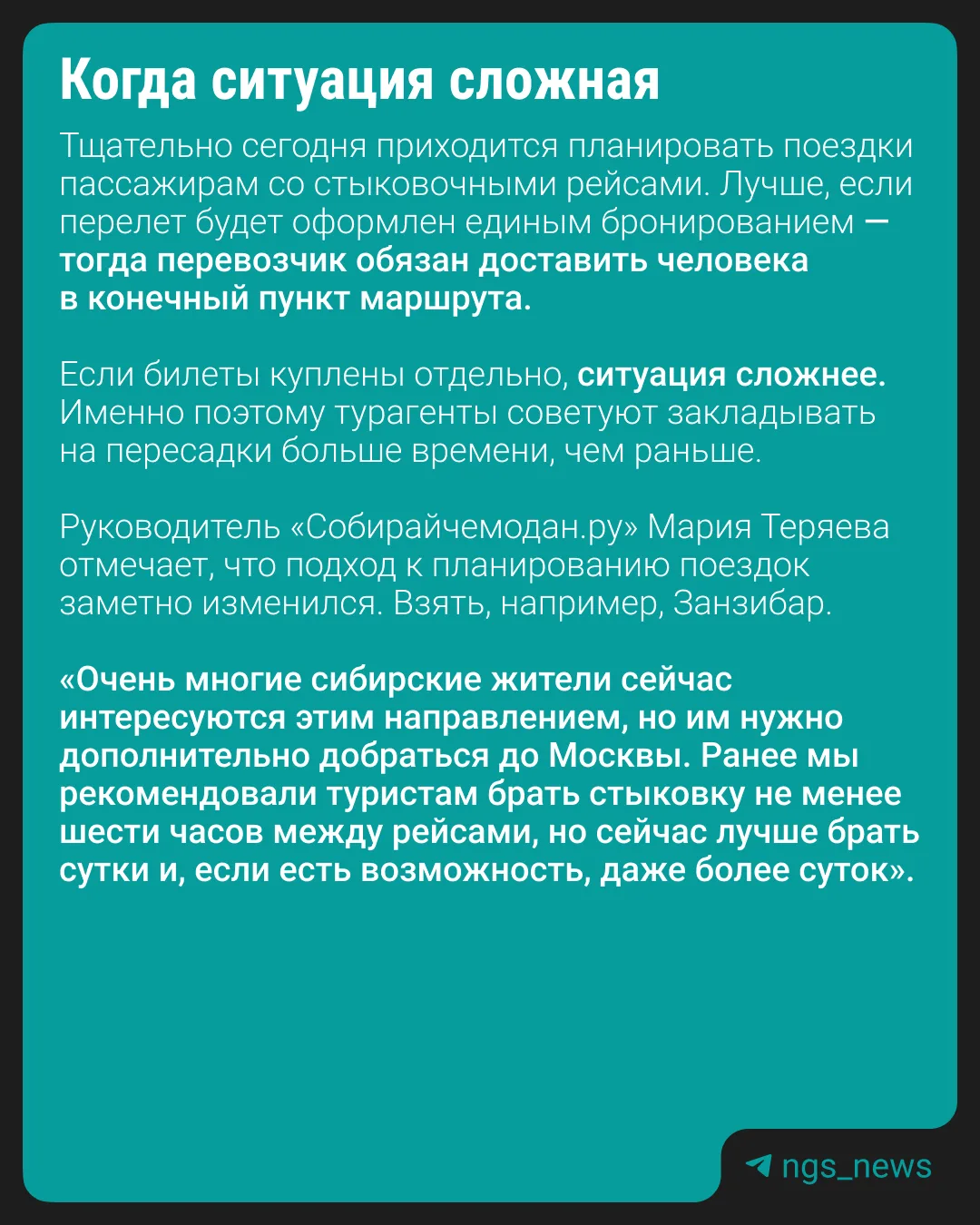 Когда ситуация сложная

Тщательно сегодня приходится планировать поездки пассажирам со стыковочными рейсами. Лучше, если перелет будет оформлен единым бронированием — тогда перевозчик обязан доставить человека в конечный пункт маршрута.

Если билеты куплены отдельно, ситуация сложнее. Именно поэтому турагенты советуют закладывать на пересадки больше времени, чем раньше.

Руководитель «Собирайчемодан.ру» Мария Теряева отмечает, что подход к планированию поездок заметно изменился. Взять, например, Занзибар.

«Очень многие сибирские жители сейчас интересуются этим направлением, но им нужно дополнительно добраться до Москвы. Ранее мы рекомендовали туристам брать стыковку не менее шести часов между рейсами, но сейчас лучше брать сутки и, если есть возможность, даже более суток».

ngs_news